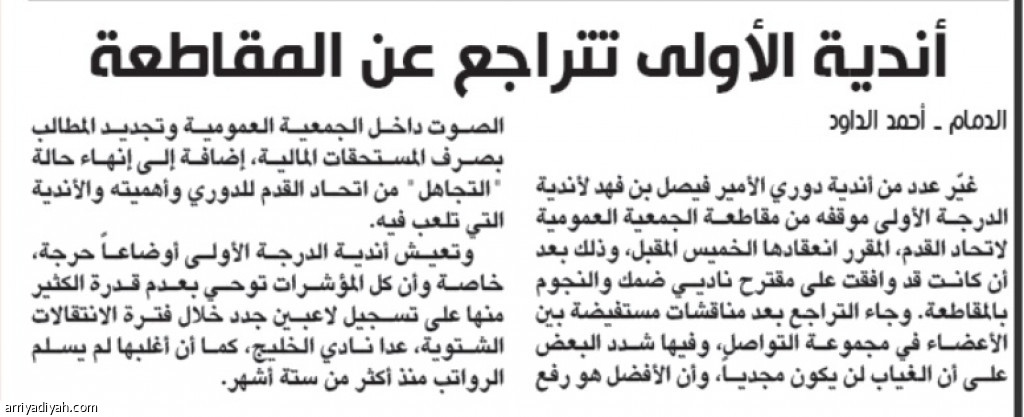 أندية الأولى تتراجع عن المقاطعة

الدمام ـ أحمد الداود

غيّر عدد من أندية دوري الأمير فيصل بن فهد لأندية الدرجة الأولى موقفه من مقاطعة الجمعية العمومية لاتحاد القدم، المقرر انعقادها الخميس المقبل، وذلك بعد أن كانت قد وافقت على مقترح ناديي ضمك والنجوم بالمقاطعة. وجاء التراجع بعد مناقشات مستفيضة بين الأعضاء في مجموعة التواصل، وفيها شدد البعض على أن الغياب لن يكون مجدياً، وأن الأفضل هو رفع الصوت داخل الجمعية العمومية وتجديد المطالب بصرف المستحقات المالية، إضافة إلى إنهاء حالة "التجاهل" من اتحاد القدم للدوري وأهميته والأندية التي تلعب فيه.

وتعيش أندية الدرجة الأولى أوضاعاً حرجة، خاصة وأن كل المؤشرات توحي بعدم قدرة الكثير منها على تسجيل لاعبين جدد خلال فترة الانتقالات الشتوية، عدا نادي الخليج، كما أن أغلبها لم يسلم الرواتب منذ أكثر من ستة أشهر.

arriyadiyah.com